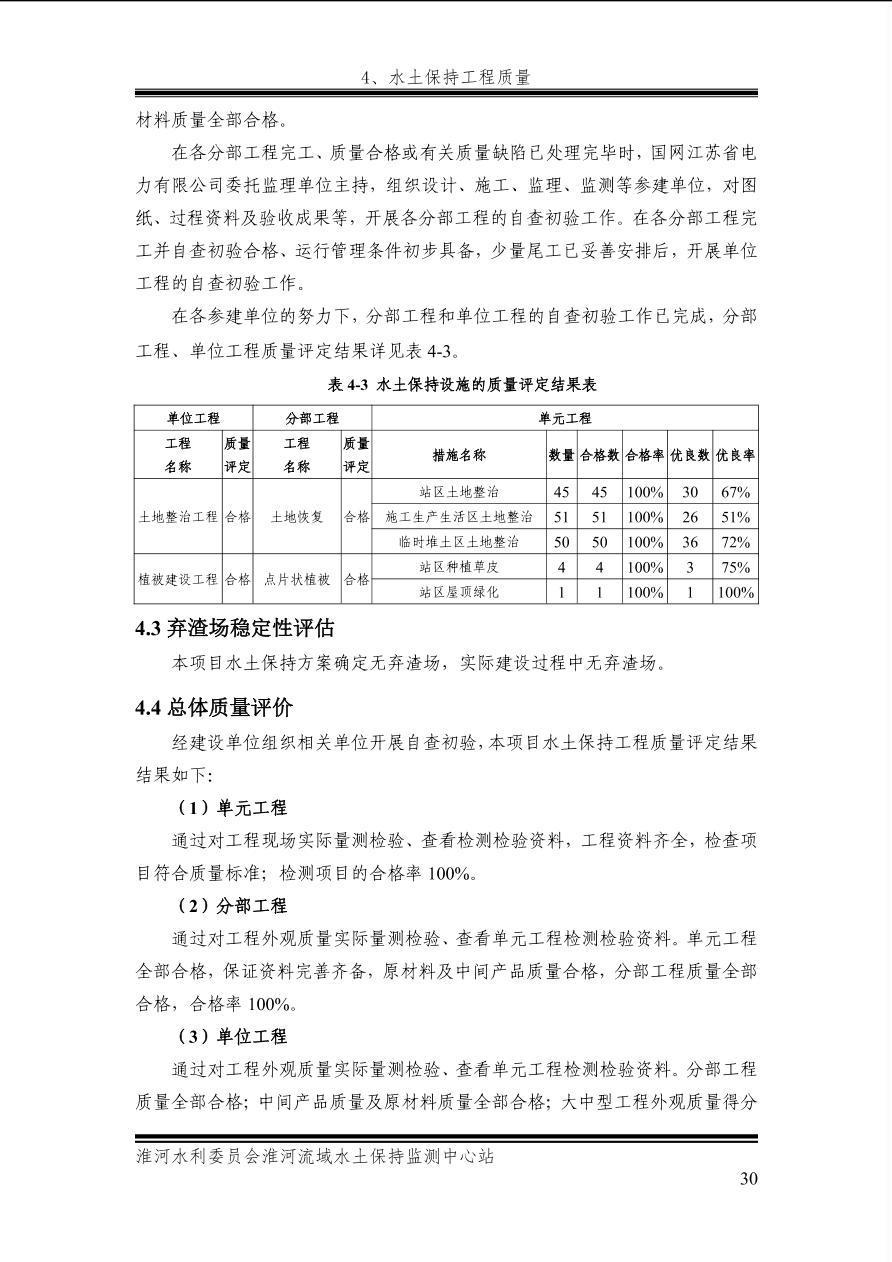 4、水土保持工程质量

材料质量全部合格。

在各分部工程完工、质量合格或有关质量缺陷已处理完毕时，国网江苏省电力有限公司委托监理单位主持，组织设计、施工、监理、监测等参建单位，对图纸、过程资料及验收成果等，开展各分部工程的自查初验工作。在各分部工程完工并自查初验合格、运行管理条件初步具备，少量尾工已妥善安排后，开展单位工程的自查初验工作。

在各参建单位的努力下，分部工程和单位工程的自查初验工作已完成，分部工程、单位工程质量评定结果详见表 4-3。

表 4-3 水土保持设施的质量评定结果表

| 单位工程 | | 分部工程 | | 单元工程 | | | | | |
|---|---|---|---|---|---|---|---|---|---|
| 工程名称 | 质量评定 | 工程名称 | 质量评定 | 措施名称 | 数量 | 合格数 | 合格率 | 优良数 | 优良率 |
| 土地整治工程 | 合格 | 土地恢复 | 合格 | 站区土地整治 | 45 | 45 | 100% | 30 | 67% |
| | | | | 施工生产生活区土地整治 | 51 | 51 | 100% | 26 | 51% |
| | | | | 临时堆土区土地整治 | 50 | 50 | 100% | 36 | 72% |
| 植被建设工程 | 合格 | 点片状植被 | 合格 | 站区种植草皮 | 4 | 4 | 100% | 3 | 75% |
| | | | | 站区屋顶绿化 | 1 | 1 | 100% | 1 | 100% |

4.3 弃渣场稳定性评估

本项目水土保持方案确定无弃渣场，实际建设过程中无弃渣场。

4.4 总体质量评价

经建设单位组织相关单位开展自查初验，本项目水土保持工程质量评定结果结果如下：

（1）单元工程

通过对工程现场实际量测检验、查看检测检验资料，工程资料齐全，检查项目符合质量标准；检测项目的合格率 100%。

（2）分部工程

通过对工程外观质量实际量测检验、查看单元工程检测检验资料。单元工程全部合格，保证资料完善齐备，原材料及中间产品质量合格，分部工程质量全部合格，合格率 100%。

（3）单位工程

通过对工程外观质量实际量测检验、查看单元工程检测检验资料。分部工程质量全部合格；中间产品质量及原材料质量全部合格；大中型工程外观质量得分

淮河水利委员会淮河流域水土保持监测中心站

30